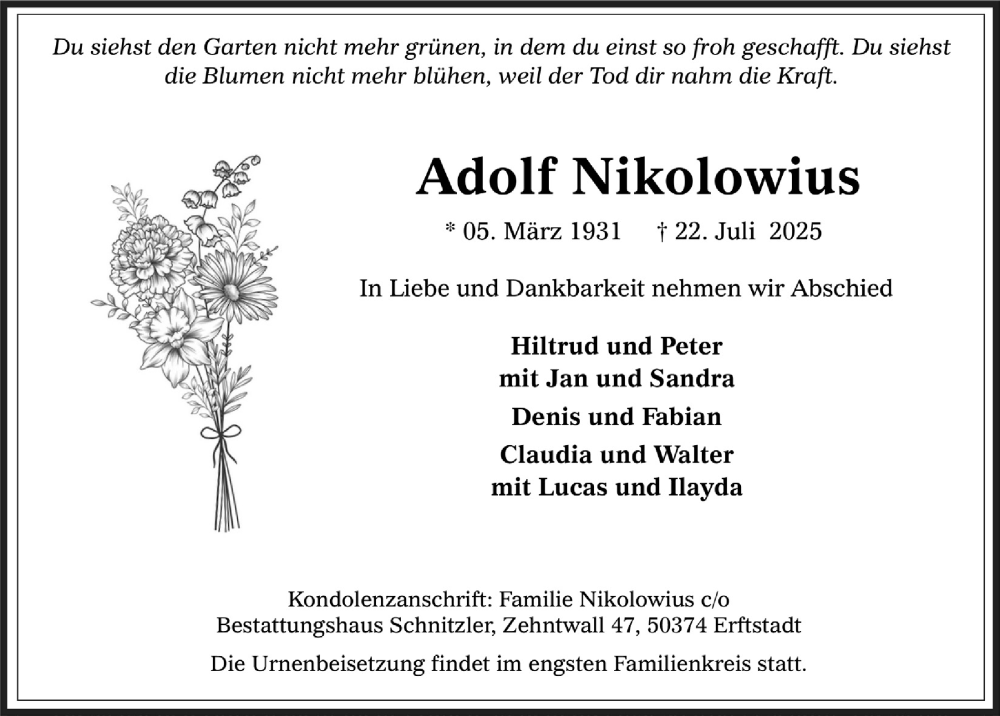 Du siehst den Garten nicht mehr grünen, in dem du einst so froh geschafft. Du siehst die Blumen nicht mehr blühen, weil der Tod dir nahm die Kraft.

Adolf Nikolowius

* 05. März 1931 † 22. Juli 2025

In Liebe und Dankbarkeit nehmen wir Abschied

Hiltrud und Peter
mit Jan und Sandra

Denis und Fabian

Claudia und Walter
mit Lucas und Ilayda

Kondolenzanschrift: Familie Nikolowius c/o
Bestattungshaus Schnitzler, Zehntwall 47, 50374 Erftstadt

Die Urnenbeisetzung findet im engsten Familienkreis statt.